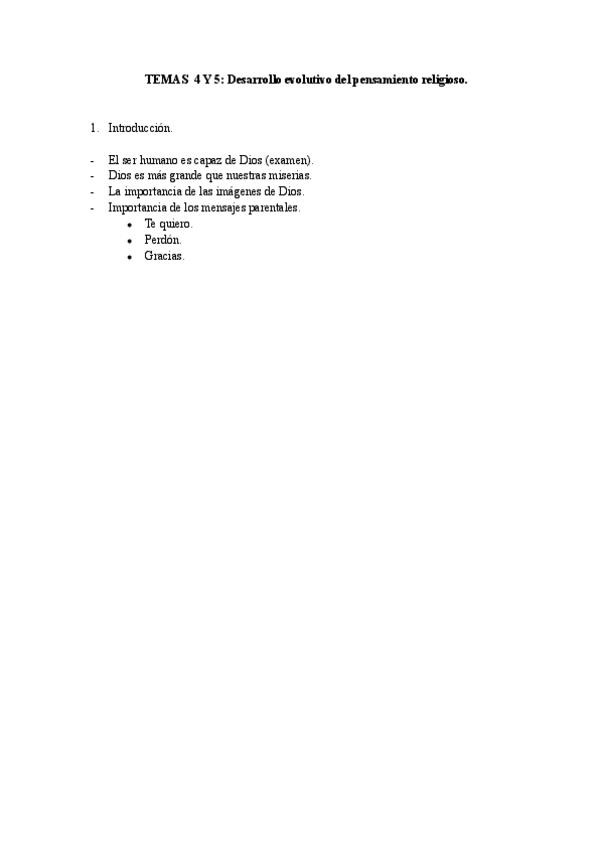 TEMAS 4 Y 5: Desarrollo evolutivo del pensamiento religioso.

1. Introducción.

- El ser humano es capaz de Dios (examen).
- Dios es más grande que nuestras miserias.
- La importancia de las imágenes de Dios.
- Importancia de los mensajes parentales.
• Te quiero.
• Perdón.
• Gracias.